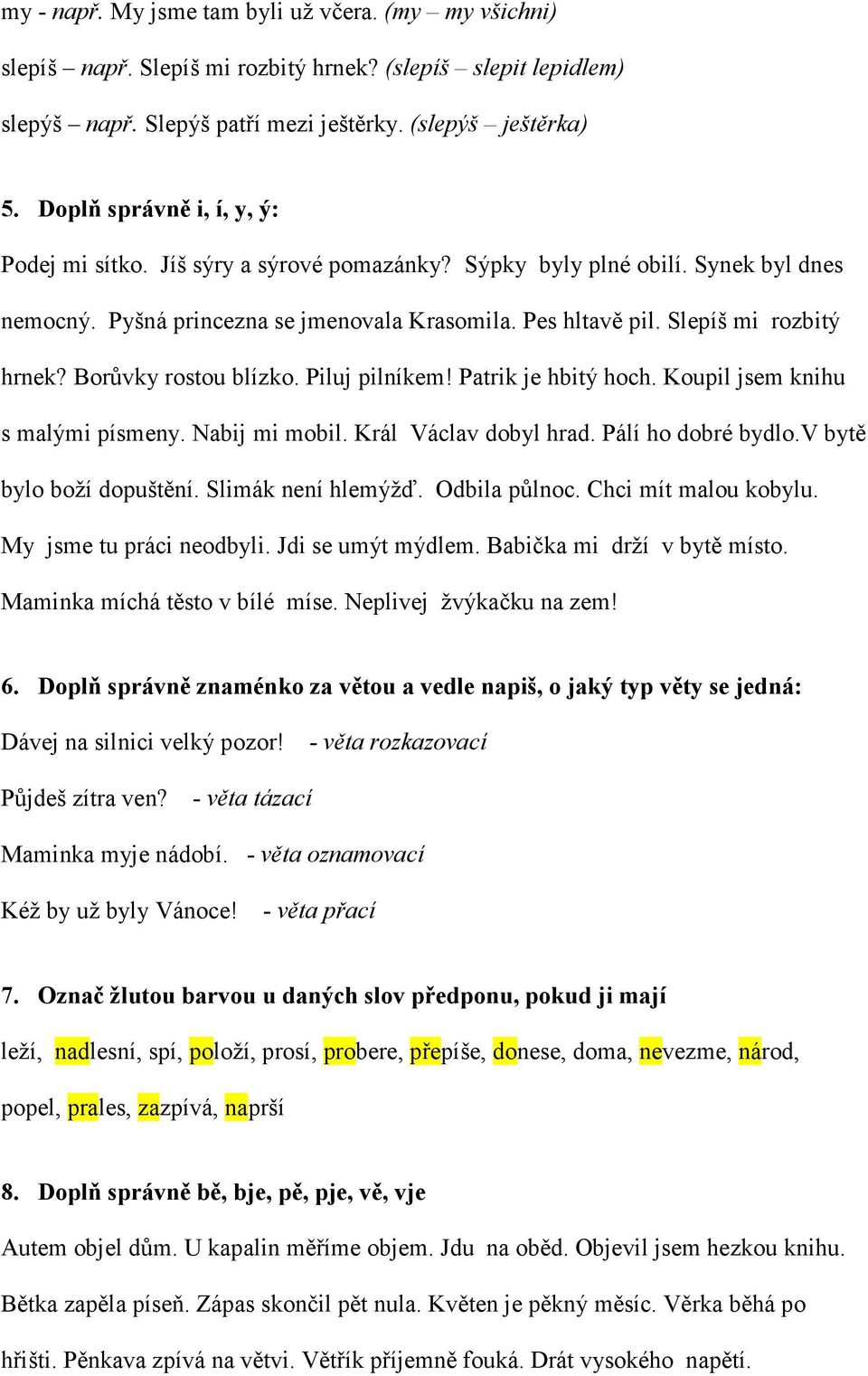 my - např. My jsme tam byli už včera. (my – my všichni)

slepíš – např. Slepíš mi rozbitý hrnek? (slepíš – slepit lepidlem)

slepýš – např. Slepýš patří mezi ještěrky. (slepýš – ještěrka)

5. Doplň správně i, í, y, ý:

Podej mi sítko. Jíš sýry a sýrové pomazánky? Sýpky byly plné obilí. Synek byl dnes nemocný. Pyšná princezna se jmenovala Krasomila. Pes hltavě pil. Slepíš mi rozbitý hrnek? Borůvky rostou blízko. Piluj pilníkem! Patrik je hbitý hoch. Koupil jsem knihu s malými písmeny. Nabij mi mobil. Král Václav dobyl hrad. Pálí ho dobré bydlo.V bytě bylo boží dopuštění. Slimák není hlemýžď. Odbila půlnoc. Chci mít malou kobylu. My jsme tu práci neodbyli. Jdi se umýt mýdlem. Babička mi drží v bytě místo. Maminka míchá těsto v bílé míse. Neplivej žvýkačku na zem!

6. Doplň správně znaménko za větou a vedle napiš, o jaký typ věty se jedná:

Dávej na silnici velký pozor! - věta rozkazovací

Půjdeš zítra ven? - věta tázací

Maminka myje nádobí. - věta oznamovací

Kéž by už byly Vánoce! - věta přací

7. Označ žlutou barvou u daných slov předponu, pokud ji mají

leží, nadlesní, spí, položí, prosí, probere, přepíše, donese, doma, nevezme, národ, popel, prales, zazpívá, naprší

8. Doplň správně bě, bje, pě, pje, vě, vje

Autem objel dům. U kapalin měříme objem. Jdu na oběd. Objevil jsem hezkou knihu. Bětka zapěla píseň. Zápas skončil pět nula. Květen je pěkný měsíc. Věrka běhá po hřišti. Pěnkava zpívá na větvi. Větřík příjemně fouká. Drát vysokého napětí.